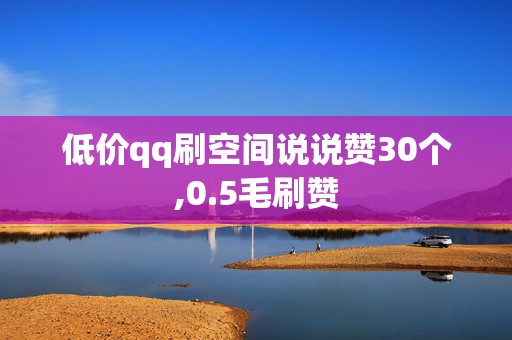 低价qq刷空间说说赞30个,0.5毛刷赞